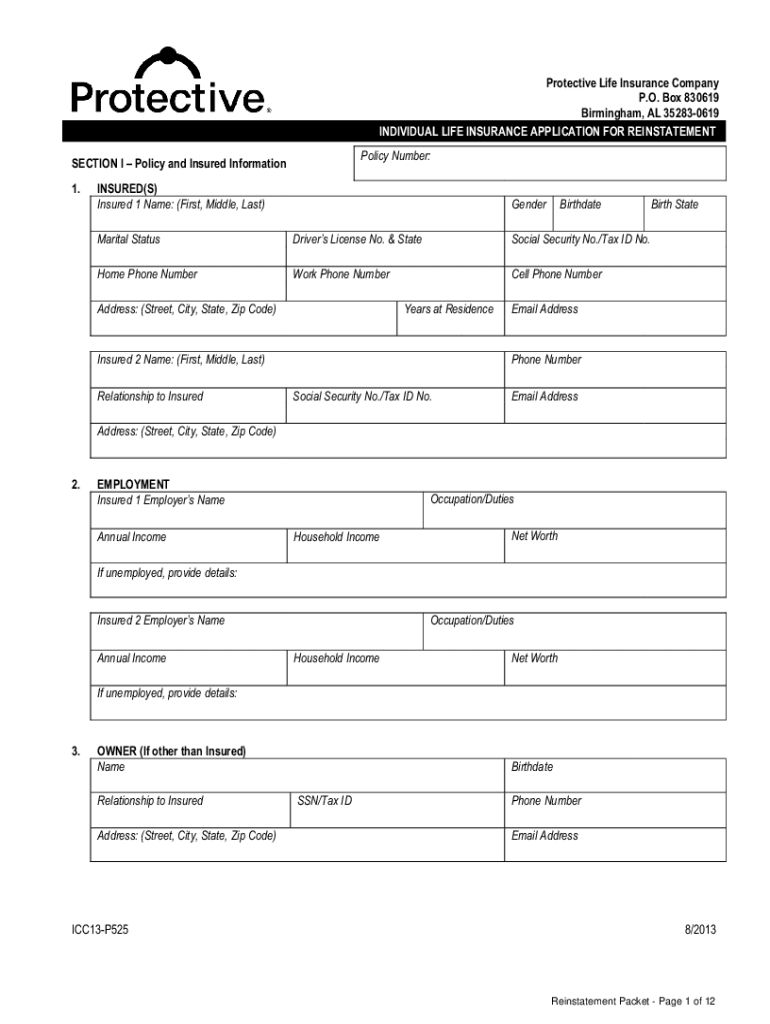 Protective®

Protective Life Insurance Company
P.O. Box 830619
Birmingham, AL 35283-0619

INDIVIDUAL LIFE INSURANCE APPLICATION FOR REINSTATEMENT

SECTION I – Policy and Insured Information

Policy Number:

1. INSURED(S)

Insured 1 Name: (First, Middle, Last)

Gender

Birthdate

Birth State

Marital Status

Driver's License No. & State

Social Security No./Tax ID No.

Home Phone Number

Work Phone Number

Cell Phone Number

Address: (Street, City, State, Zip Code)

Years at Residence

Email Address

Insured 2 Name: (First, Middle, Last)

Phone Number

Relationship to Insured

Social Security No./Tax ID No.

Email Address

Address: (Street, City, State, Zip Code)

2. EMPLOYMENT

Insured 1 Employer's Name

Occupation/Duties

Annual Income

Household Income

Net Worth

If unemployed, provide details:

Insured 2 Employer's Name

Occupation/Duties

Annual Income

Household Income

Net Worth

If unemployed, provide details:

3. OWNER (If other than Insured)

Name

Birthdate

Relationship to Insured

SSN/Tax ID

Phone Number

Address: (Street, City, State, Zip Code)

Email Address

ICC13-P525

8/2013

Reinstatement Packet - Page 1 of 12